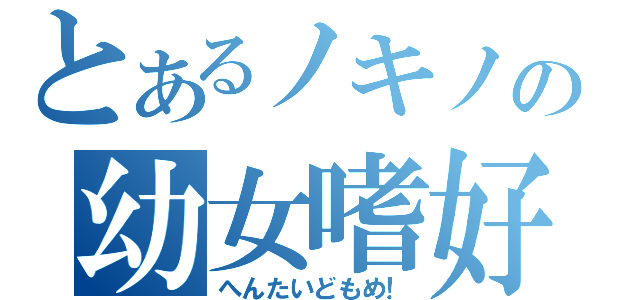 とあるノキノの
幼女嗜好
へんたいどもめ!